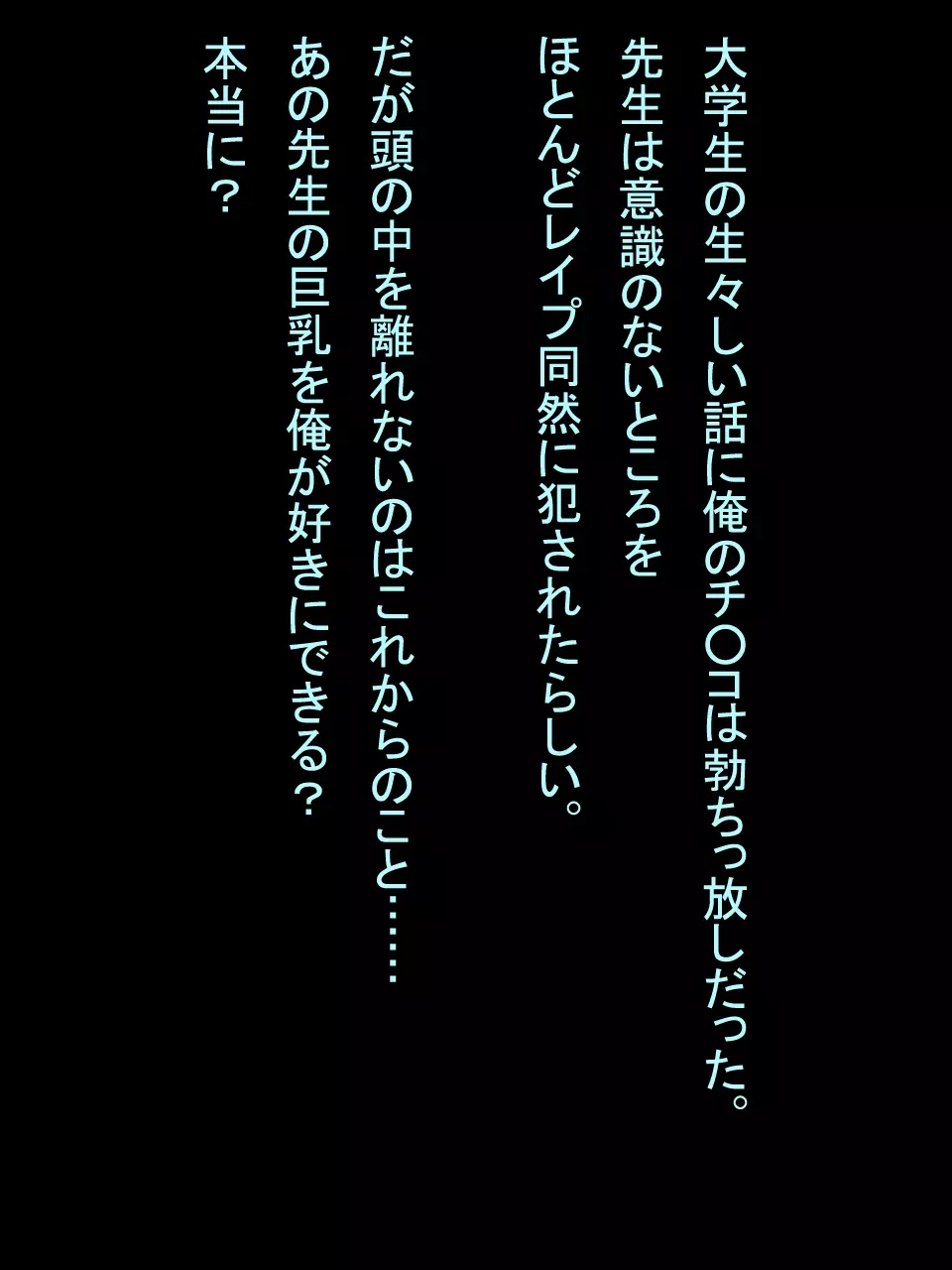 大学生の生々しい話に俺のチ〇コは勃ちっ放しだった。
先生は意識のないところを
ほとんどレイプ同然に犯されたらしい。

だが頭の中を離れないのはこれからのこと……
あの先生の巨乳を俺が好きにできる？
本当に？